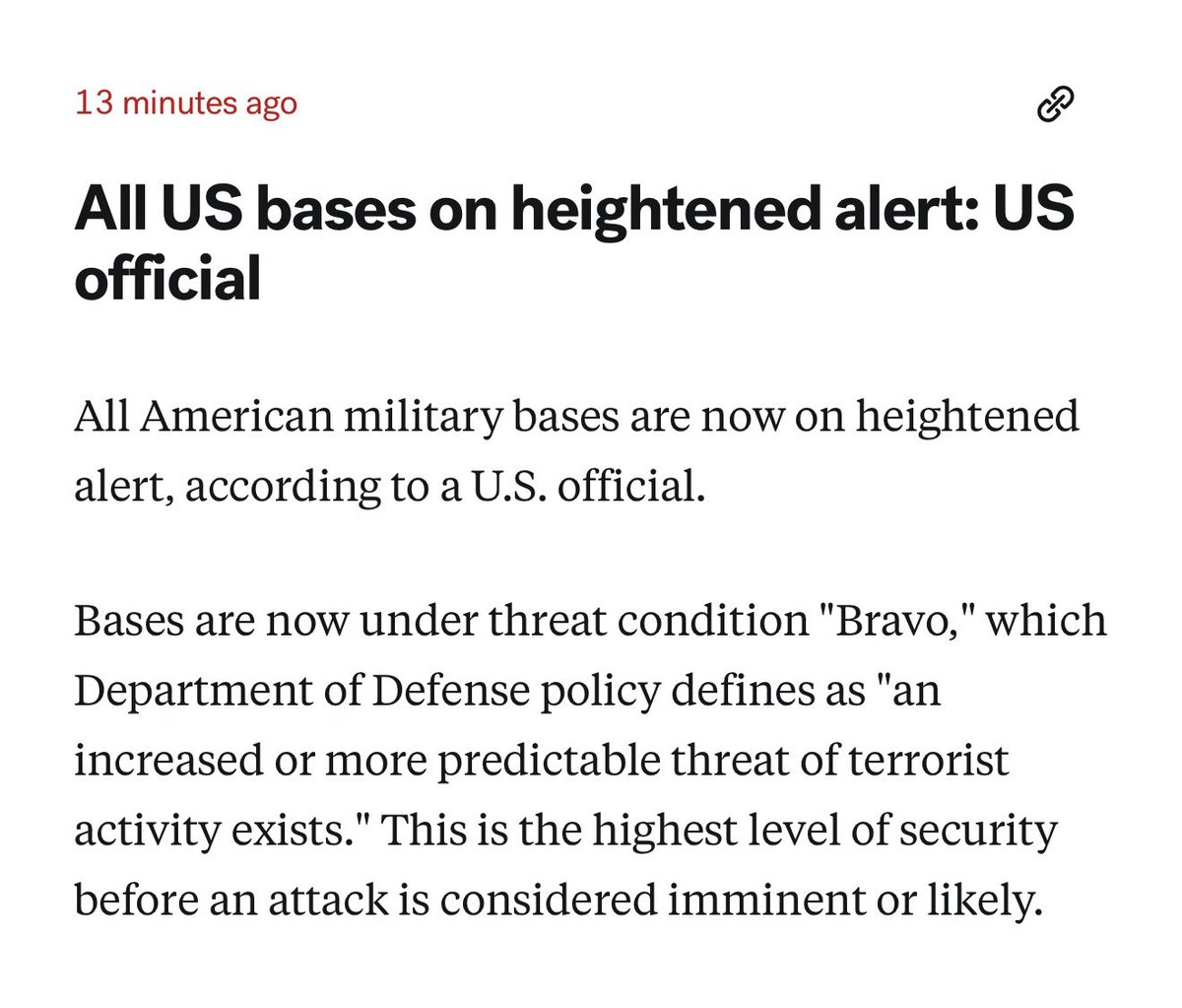 13 minutes ago

All US bases on heightened alert: US official

All American military bases are now on heightened alert, according to a U.S. official.

Bases are now under threat condition "Bravo," which Department of Defense policy defines as "an increased or more predictable threat of terrorist activity exists." This is the highest level of security before an attack is considered imminent or likely.